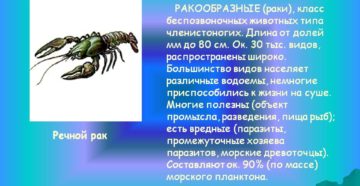 Речной рак

РАКООБРАЗНЫЕ (раки), класс беспозвоночных животных типа членистоногих. Длина от долей мм до 80 см. Ок. 30 тыс. видов, распространены широко. Большинство видов населяет различные водоемы, немногие приспособились к жизни на суше. Многие полезны (объект промысла, разведения, пища рыб); есть вредные (паразиты, промежуточные хозяева паразитов, морские древоточцы). Составляют ок. 90% (по массе) морского планктона.